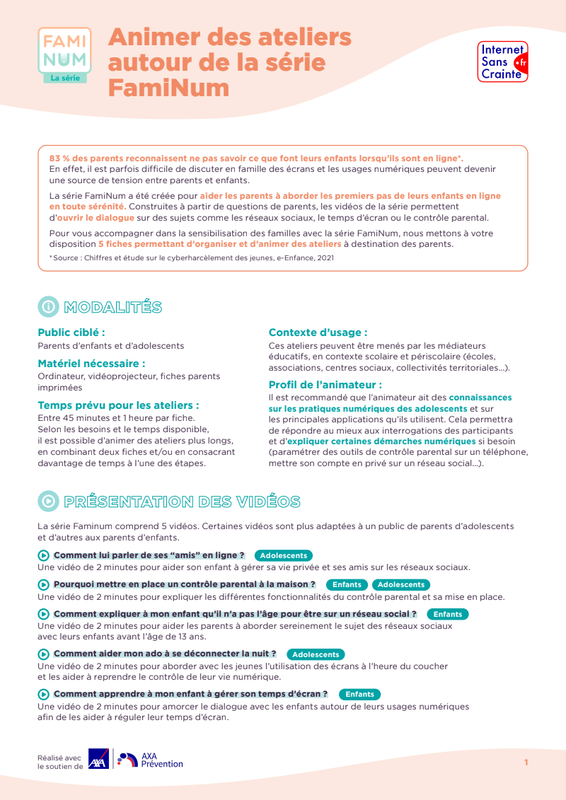 FAMI NUM
La série

Animer des ateliers autour de la série FamiNum

Internet Sans Crainte .fr

83 % des parents reconnaissent ne pas savoir ce que font leurs enfants lorsqu'ils sont en ligne*. En effet, il est parfois difficile de discuter en famille des écrans et les usages numériques peuvent devenir une source de tension entre parents et enfants.

La série FamiNum a été créée pour aider les parents à aborder les premiers pas de leurs enfants en ligne en toute sérénité. Construites à partir de questions de parents, les vidéos de la série permettent d'ouvrir le dialogue sur des sujets comme les réseaux sociaux, le temps d'écran ou le contrôle parental.

Pour vous accompagner dans la sensibilisation des familles avec la série FamiNum, nous mettons à votre disposition 5 fiches permettant d'organiser et d'animer des ateliers à destination des parents.

* Source : Chiffres et étude sur le cyberharcèlement des jeunes, e-Enfance, 2021

MODALITÉS

Public ciblé :
Parents d'enfants et d'adolescents

Matériel nécessaire :
Ordinateur, vidéoprojecteur, fiches parents imprimées

Temps prévu pour les ateliers :
Entre 45 minutes et 1 heure par fiche. Selon les besoins et le temps disponible, il est possible d'animer des ateliers plus longs, en combinant deux fiches et/ou en consacrant davantage de temps à l'une des étapes.

Contexte d'usage :
Ces ateliers peuvent être menés par les médiateurs éducatifs, en contexte scolaire et périscolaire (écoles, associations, centres sociaux, collectivités territoriales...).

Profil de l'animateur :
Il est recommandé que l'animateur ait des connaissances sur les pratiques numériques des adolescents et sur les principales applications qu'ils utilisent. Cela permettra de répondre au mieux aux interrogations des participants et d'expliquer certaines démarches numériques si besoin (paramétrer des outils de contrôle parental sur un téléphone, mettre son compte en privé sur un réseau social...).

PRÉSENTATION DES VIDÉOS

La série Faminum comprend 5 vidéos. Certaines vidéos sont plus adaptées à un public de parents d'adolescents et d'autres aux parents d'enfants.

Comment lui parler de ses "amis" en ligne ? Adolescents
Une vidéo de 2 minutes pour aider son enfant à gérer sa vie privée et ses amis sur les réseaux sociaux.

Pourquoi mettre en place un contrôle parental à la maison ? Enfants Adolescents
Une vidéo de 2 minutes pour expliquer les différentes fonctionnalités du contrôle parental et sa mise en place.

Comment expliquer à mon enfant qu'il n'a pas l'âge pour être sur un réseau social ? Enfants
Une vidéo de 2 minutes pour aider les parents à aborder sereinement le sujet des réseaux sociaux avec leurs enfants avant l'âge de 13 ans.

Comment aider mon ado à se déconnecter la nuit ? Adolescents
Une vidéo de 2 minutes pour aborder avec les jeunes l'utilisation des écrans à l'heure du coucher et les aider à reprendre le contrôle de leur vie numérique.

Comment apprendre à mon enfant à gérer son temps d'écran ? Enfants
Une vidéo de 2 minutes pour amorcer le dialogue avec les enfants autour de leurs usages numériques afin de les aider à réguler leur temps d'écran.

Réalisé avec le soutien de AXA AXA Prévention

1